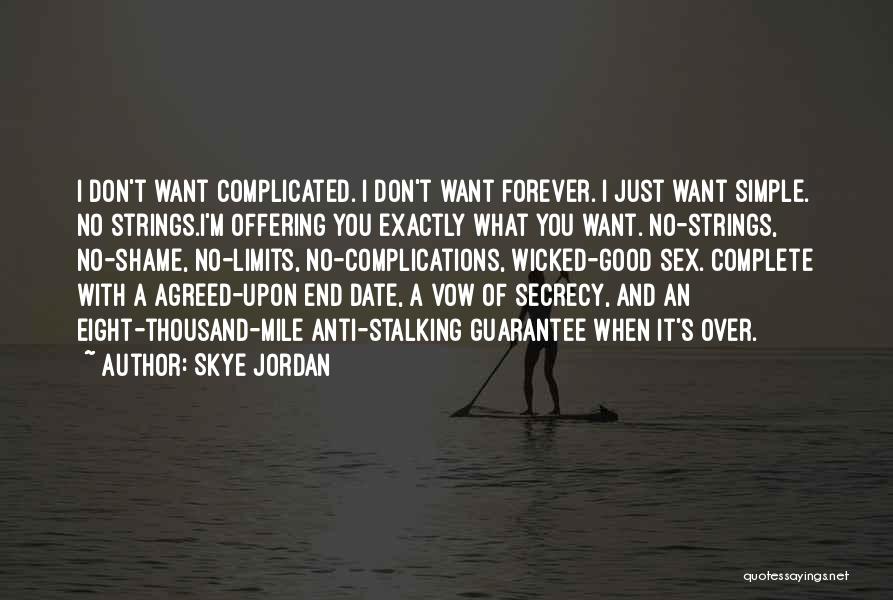 I DON'T WANT COMPLICATED. I DON'T WANT FOREVER. I JUST WANT SIMPLE. NO STRINGS.I'M OFFERING YOU EXACTLY WHAT YOU WANT. NO-STRINGS, NO-SHAME, NO-LIMITS, NO-COMPLICATIONS, WICKED-GOOD SEX. COMPLETE WITH A AGREED-UPON END DATE, A VOW OF SECRECY, AND AN EIGHT-THOUSAND-MILE ANTI-STALKING GUARANTEE WHEN IT'S OVER.
~ AUTHOR: SKYE JORDAN

quotessayings.net